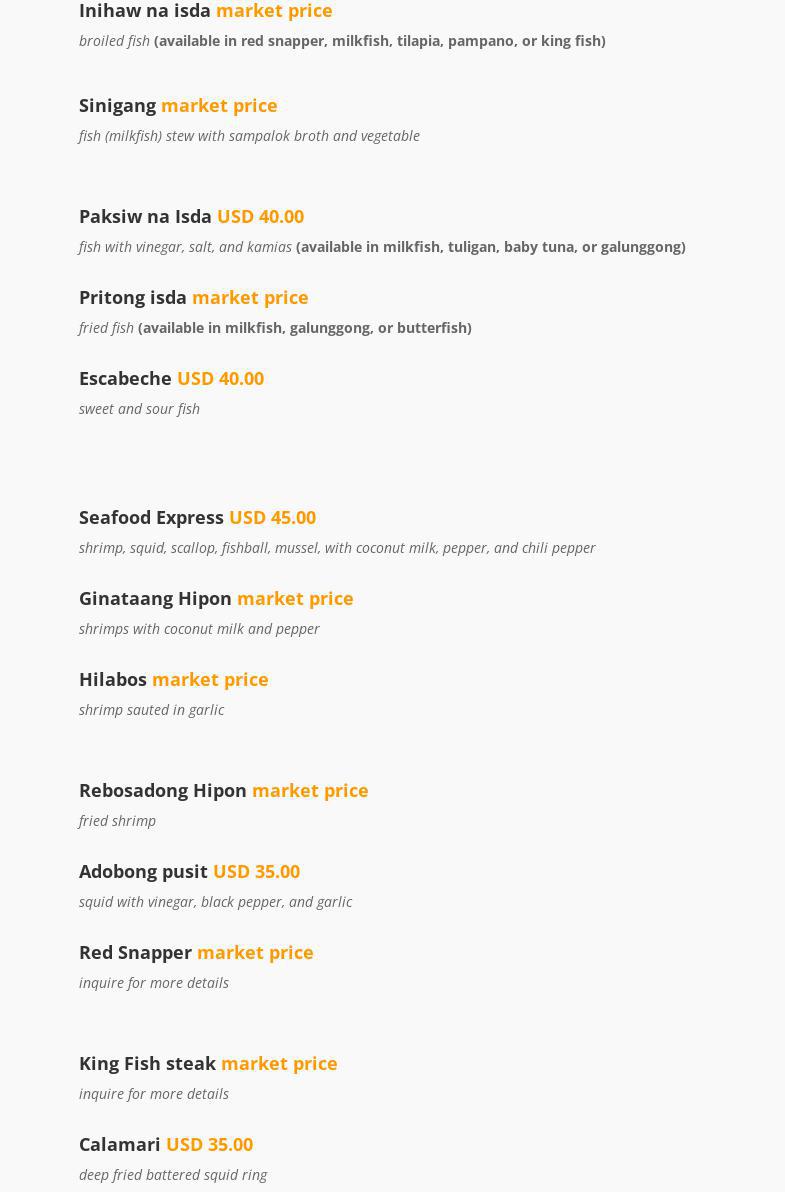 Inihaw na isda market price

broiled fish (available in red snapper, milkfish, tilapia, pampano, or king fish)

Sinigang market price

fish (milkfish) stew with sampalok broth and vegetable

Paksiw na Isda USD 40.00

fish with vinegar, salt, and kamias (available in milkfish, tuligan, baby tuna, or galunggong)

Pritong isda market price

fried fish (available in milkfish, galunggong, or butterfish)

Escabeche USD 40.00

sweet and sour fish

Seafood Express USD 45.00

shrimp, squid, scallop, fishball, mussel, with coconut milk, pepper, and chili pepper

Ginataang Hipon market price

shrimps with coconut milk and pepper

Hilabos market price

shrimp sauted in garlic

Rebosadong Hipon market price

fried shrimp

Adobong pusit USD 35.00

squid with vinegar, black pepper, and garlic

Red Snapper market price

inquire for more details

King Fish steak market price

inquire for more details

Calamari USD 35.00

deep fried battered squid ring